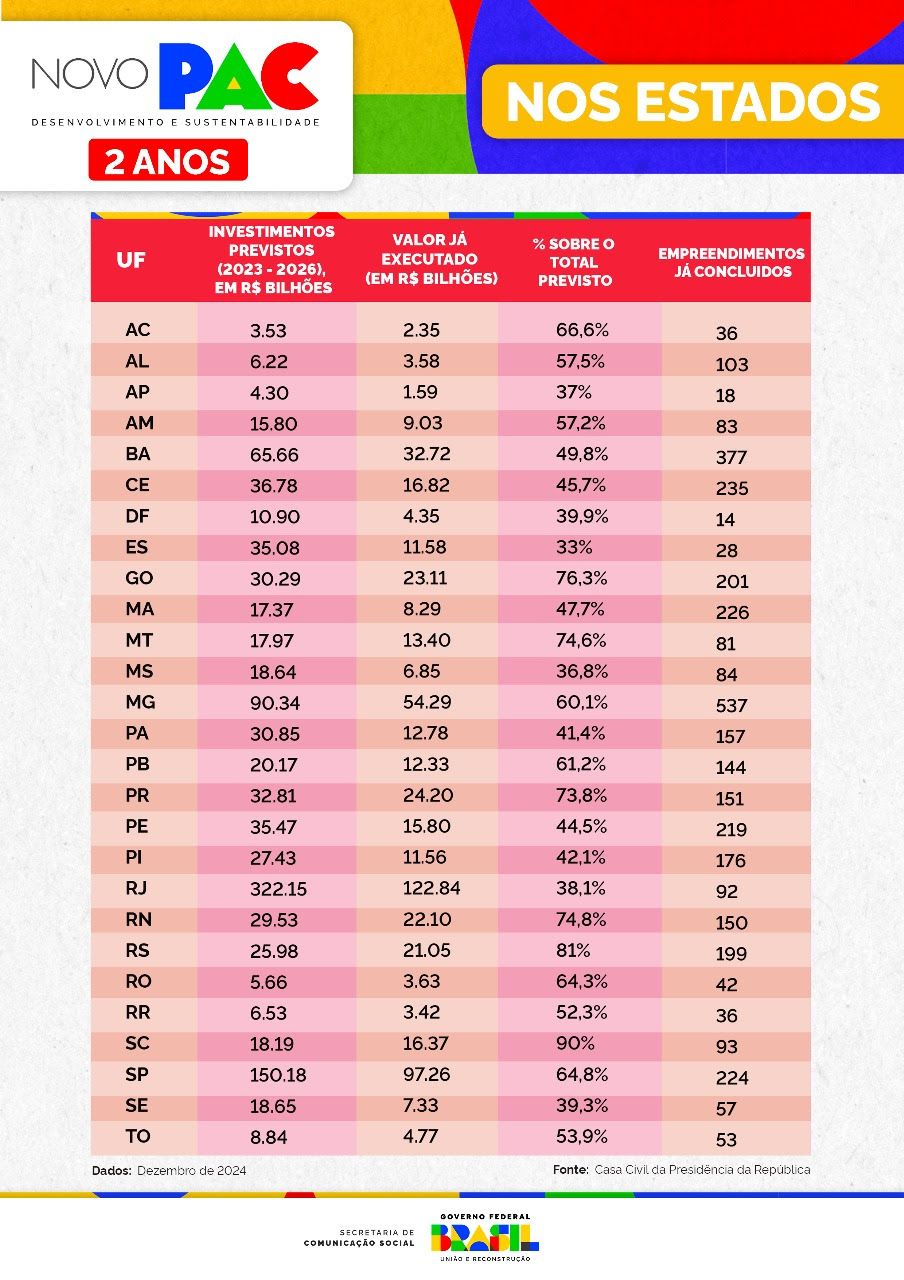 NOVO PAC
DESENVOLVIMENTO E SUSTENTABILIDADE
2 ANOS

NOS ESTADOS

| UF | INVESTIMENTOS PREVISTOS (2023 - 2026), EM R$ BILHÕES | VALOR JÁ EXECUTADO (EM R$ BILHÕES) | % SOBRE O TOTAL PREVISTO | EMPREENDIMENTOS JÁ CONCLUIDOS |
|---|---|---|---|---|
| AC | 3.53 | 2.35 | 66,6% | 36 |
| AL | 6.22 | 3.58 | 57,5% | 103 |
| AP | 4.30 | 1.59 | 37% | 18 |
| AM | 15.80 | 9.03 | 57,2% | 83 |
| BA | 65.66 | 32.72 | 49,8% | 377 |
| CE | 36.78 | 16.82 | 45,7% | 235 |
| DF | 10.90 | 4.35 | 39,9% | 14 |
| ES | 35.08 | 11.58 | 33% | 28 |
| GO | 30.29 | 23.11 | 76,3% | 201 |
| MA | 17.37 | 8.29 | 47,7% | 226 |
| MT | 17.97 | 13.40 | 74,6% | 81 |
| MS | 18.64 | 6.85 | 36,8% | 84 |
| MG | 90.34 | 54.29 | 60,1% | 537 |
| PA | 30.85 | 12.78 | 41,4% | 157 |
| PB | 20.17 | 12.33 | 61,2% | 144 |
| PR | 32.81 | 24.20 | 73,8% | 151 |
| PE | 35.47 | 15.80 | 44,5% | 219 |
| PI | 27.43 | 11.56 | 42,1% | 176 |
| RJ | 322.15 | 122.84 | 38,1% | 92 |
| RN | 29.53 | 22.10 | 74,8% | 150 |
| RS | 25.98 | 21.05 | 81% | 199 |
| RO | 5.66 | 3.63 | 64,3% | 42 |
| RR | 6.53 | 3.42 | 52,3% | 36 |
| SC | 18.19 | 16.37 | 90% | 93 |
| SP | 150.18 | 97.26 | 64,8% | 224 |
| SE | 18.65 | 7.33 | 39,3% | 57 |
| TO | 8.84 | 4.77 | 53,9% | 53 |

Dados: Dezembro de 2024
Fonte: Casa Civil da Presidência da República

SECRETARIA DE COMUNICAÇÃO SOCIAL
GOVERNO FEDERAL
BRASIL
UNIÃO E RECONSTRUÇÃO